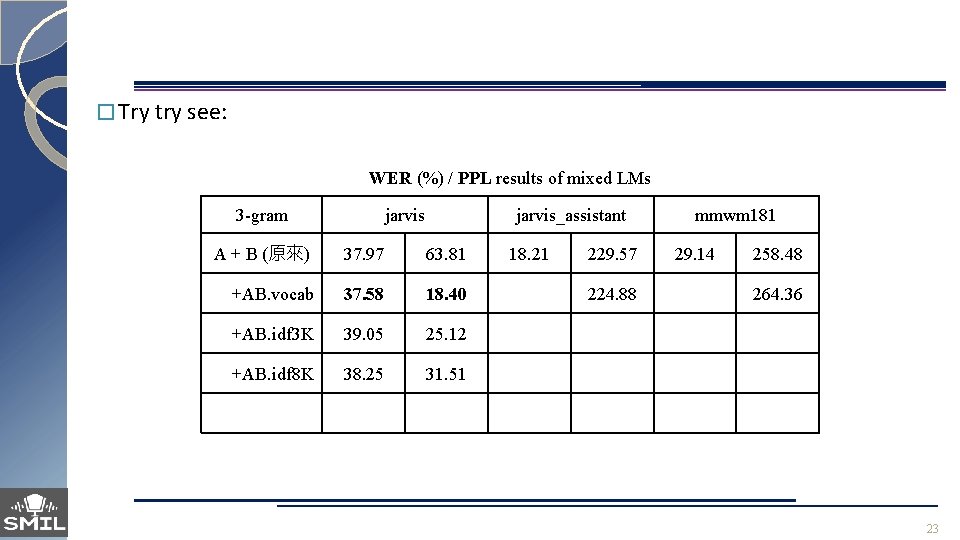 ☐ Try try see:

WER (%) / PPL results of mixed LMs

| 3-gram | jarvis | | jarvis_assistant | | mmwm181 | |
|---|---|---|---|---|---|---|
| A + B (原來) | 37.97 | 63.81 | 18.21 | 229.57 | 29.14 | 258.48 |
| +AB.vocab | 37.58 | 18.40 | | 224.88 | | 264.36 |
| +AB.idf3K | 39.05 | 25.12 | | | | |
| +AB.idf8K | 38.25 | 31.51 | | | | |
| | | | | | | |

SMIL

23